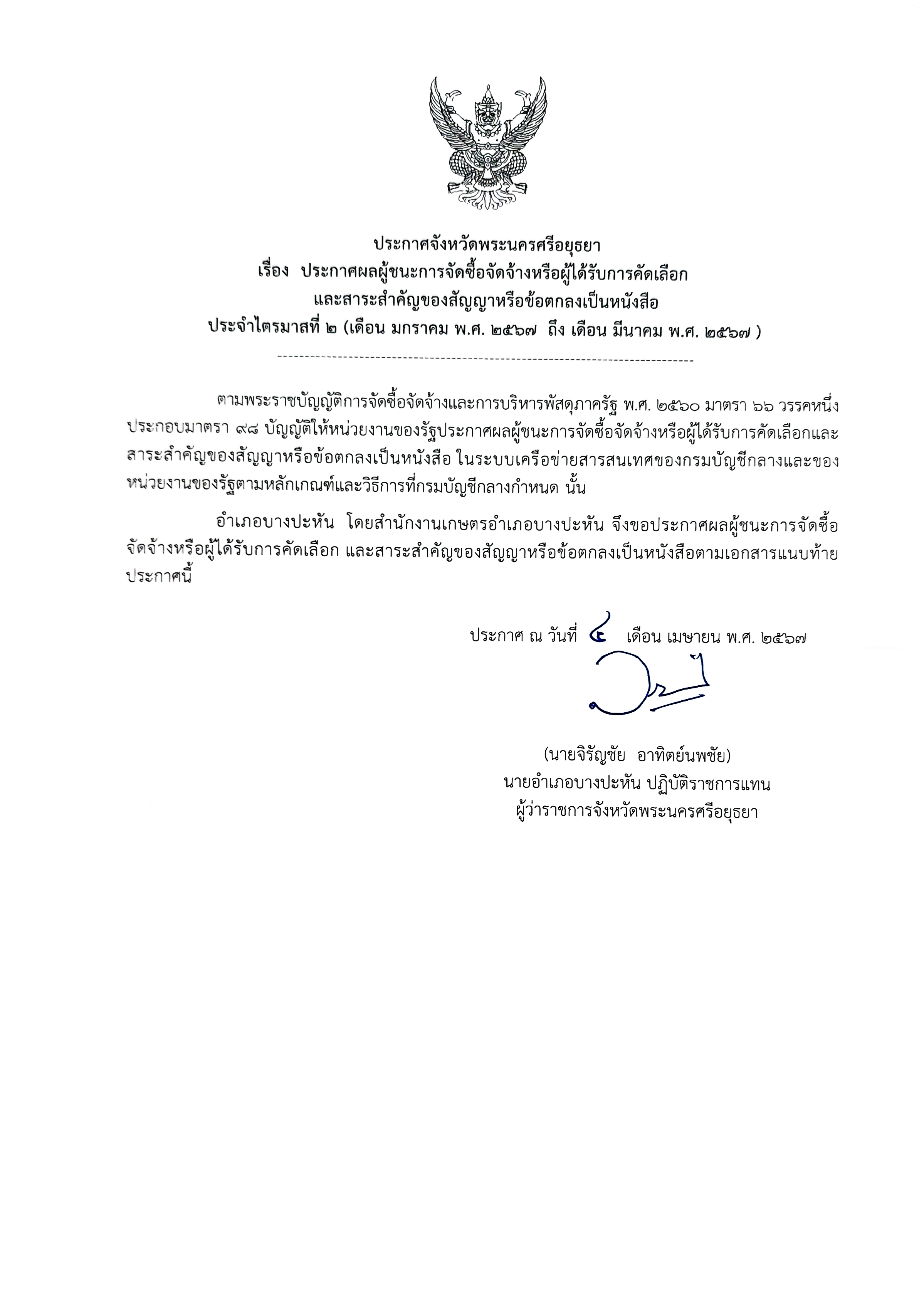 ประกาศจังหวัดพระนครศรีอยุธยา
เรื่อง ประกาศผลผู้ชนะการจัดซื้อจัดจ้างหรือผู้ได้รับการคัดเลือก
และสาระสำคัญของสัญญาหรือข้อตกลงเป็นหนังสือ
ประจำไตรมาสที่ ๒ (เดือน มกราคม พ.ศ. ๒๕๖๗ ถึง เดือน มีนาคม พ.ศ. ๒๕๖๗ )

ตามพระราชบัญญัติการจัดซื้อจัดจ้างและการบริหารพัสดุภาครัฐ พ.ศ. ๒๕๖๐ มาตรา ๖๖ วรรคหนึ่ง ประกอบมาตรา ๙๘ บัญญัติให้หน่วยงานของรัฐประกาศผลผู้ชนะการจัดซื้อจัดจ้างหรือผู้ได้รับการคัดเลือกและสาระสำคัญของสัญญาหรือข้อตกลงเป็นหนังสือ ในระบบเครือข่ายสารสนเทศของกรมบัญชีกลางและของหน่วยงานของรัฐตามหลักเกณฑ์และวิธีการที่กรมบัญชีกลางกำหนด นั้น

อำเภอบางปะหัน โดยสำนักงานเกษตรอำเภอบางปะหัน จึงขอประกาศผลผู้ชนะการจัดซื้อจัดจ้างหรือผู้ได้รับการคัดเลือก และสาระสำคัญของสัญญาหรือข้อตกลงเป็นหนังสือตามเอกสารแนบท้ายประกาศนี้

ประกาศ ณ วันที่ ๔ เดือน เมษายน พ.ศ. ๒๕๖๗

(นายจิรัญชัย อาทิตย์นพชัย)
นายอำเภอบางปะหัน ปฏิบัติราชการแทน
ผู้ว่าราชการจังหวัดพระนครศรีอยุธยา